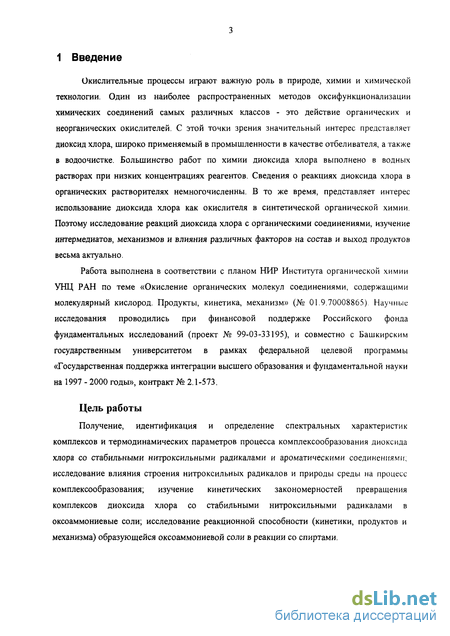 3

1 Введение

Окислительные процессы играют важную роль в природе, химии и химической технологии. Один из наиболее распространенных методов оксифункционализации химических соединений самых различных классов - это действие органических и неорганических окислителей. С этой точки зрения значительный интерес представляет диоксид хлора, широко применяемый в промышленности в качестве отбеливателя, а также в водоочистке. Большинство работ по химии диоксида хлора выполнено в водных растворах при низких концентрациях реагентов. Сведения о реакциях диоксида хлора в органических растворителях немногочисленны. В то же время, представляет интерес использование диоксида хлора как окислителя в синтетической органической химии. Поэтому исследование реакций диоксида хлора с органическими соединениями, изучение интермедиатов, механизмов и влияния различных факторов на состав и выход продуктов весьма актуально.

Работа выполнена в соответствии с планом НИР Института органической химии УНЦ РАН по теме «Окисление органических молекул соединениями, содержащими молекулярный кислород. Продукты, кинетика, механизм» (№ 01.9.70008865). Научные исследования проводились при финансовой поддержке Российского фонда фундаментальных исследований (проект № 99-03-33195), и совместно с Башкирским государственным университетом в рамках федеральной целевой программы «Государственная поддержка интеграции высшего образования и фундаментальной науки на 1997 - 2000 годы», контракт № 2.1-573.

Цель работы

Получение, идентификация и определение спектральных характеристик комплексов и термодинамических параметров процесса комплексообразования диоксида хлора со стабильными нитроксильными радикалами и ароматическими соединениями; исследование влияния строения нитроксильных радикалов и природы среды на процесс комплексообразования; изучение кинетических закономерностей превращения комплексов диоксида хлора со стабильными нитроксильными радикалами в оксоаммониевые соли; исследование реакционной способности (кинетики, продуктов и механизма) образующейся оксоаммониевой соли в реакции со спиртами.

dsLib.net
библиотека диссертаций